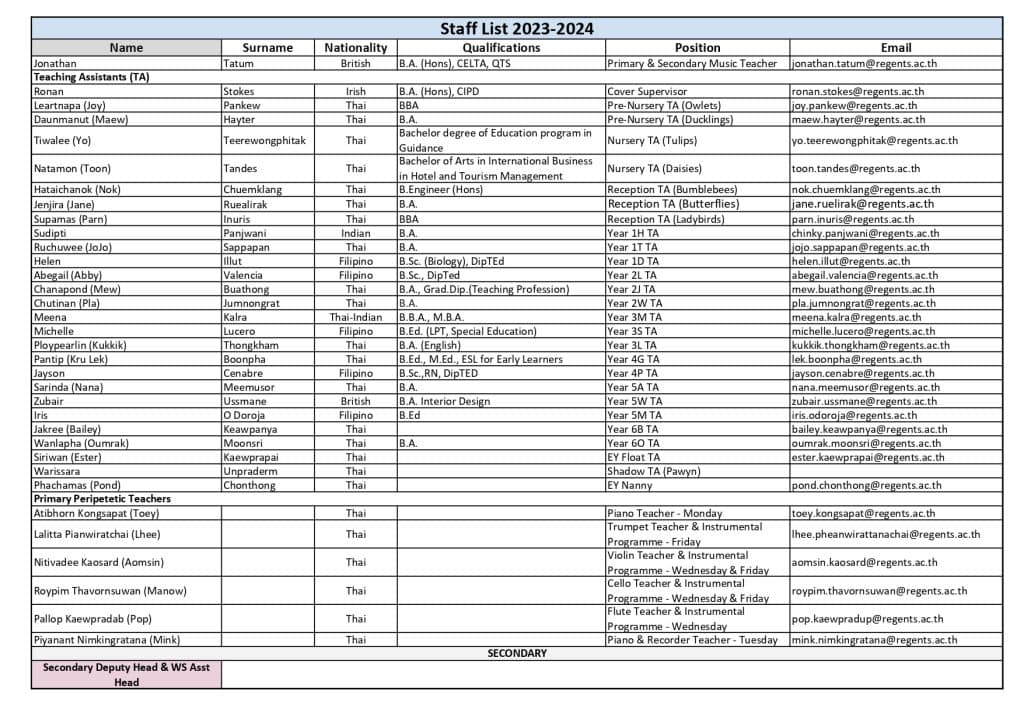 Staff List 2023-2024

| Name | Surname | Nationality | Qualifications | Position | Email |
|---|---|---|---|---|---|
| Jonathan | Tatum | British | B.A. (Hons), CELTA, QTS | Primary & Secondary Music Teacher | jonathan.tatum@regents.ac.th |
| Teaching Assistants (TA) | | | | | |
| Ronan | Stokes | Irish | B.A. (Hons), CIPD | Cover Supervisor | ronan.stokes@regents.ac.th |
| Leartnapa (Joy) | Pankew | Thai | BBA | Pre-Nursery TA (Owlets) | joy.pankew@regents.ac.th |
| Daunmanut (Maew) | Hayter | Thai | B.A. | Pre-Nursery TA (Ducklings) | maew.hayter@regents.ac.th |
| Tiwalee (Yo) | Teerewongphitak | Thai | Bachelor degree of Education program in Guidance | Nursery TA (Tulips) | yo.teerewongphitak@regents.ac.th |
| Natamon (Toon) | Tandes | Thai | Bachelor of Arts in International Business in Hotel and Tourism Management | Nursery TA (Daisies) | toon.tandes@regents.ac.th |
| Hataichanok (Nok) | Chuemklang | Thai | B.Engineer (Hons) | Reception TA (Bumblebees) | nok.chuemklang@regents.ac.th |
| Jenjira (Jane) | Ruealirak | Thai | B.A. | Reception TA (Butterflies) | jane.ruelirak@regents.ac.th |
| Supamas (Parn) | Inuris | Thai | BBA | Reception TA (Ladybirds) | parn.inuris@regents.ac.th |
| Sudipti | Panjwani | Indian | B.A. | Year 1H TA | chinky.panjwani@regents.ac.th |
| Ruchuwee (JoJo) | Sappapan | Thai | B.A. | Year 1T TA | jojo.sappapan@regents.ac.th |
| Helen | Illut | Filipino | B.Sc. (Biology), DipTEd | Year 1D TA | helen.illut@regents.ac.th |
| Abegail (Abby) | Valencia | Filipino | B.Sc., DipTed | Year 2L TA | abegail.valencia@regents.ac.th |
| Chanapond (Mew) | Buathong | Thai | B.A., Grad.Dip.(Teaching Profession) | Year 2J TA | mew.buathong@regents.ac.th |
| Chutinan (Pla) | Jumnongrat | Thai | B.A. | Year 2W TA | pla.jumnongrat@regents.ac.th |
| Meena | Kalra | Thai-Indian | B.B.A., M.B.A. | Year 3M TA | meena.kalra@regents.ac.th |
| Michelle | Lucero | Filipino | B.Ed. (LPT, Special Education) | Year 3S TA | michelle.lucero@regents.ac.th |
| Ploypearlin (Kukkik) | Thongkham | Thai | B.A. (English) | Year 3L TA | kukkik.thongkham@regents.ac.th |
| Pantip (Kru Lek) | Boonpha | Thai | B.Ed., M.Ed., ESL for Early Learners | Year 4G TA | lek.boonpha@regents.ac.th |
| Jayson | Cenabre | Filipino | B.Sc.,RN, DipTED | Year 4P TA | jayson.cenabre@regents.ac.th |
| Sarinda (Nana) | Meemusor | Thai | B.A. | Year 5A TA | nana.meemusor@regents.ac.th |
| Zubair | Ussmane | British | B.A. Interior Design | Year 5W TA | zubair.ussmane@regents.ac.th |
| Iris | O Doroja | Filipino | B.Ed | Year 5M TA | iris.odoroja@regents.ac.th |
| Jakree (Bailey) | Keawpanya | Thai | | Year 6B TA | bailey.keawpanya@regents.ac.th |
| Wanlapha (Oumrak) | Moonsri | Thai | B.A. | Year 6O TA | oumrak.moonsri@regents.ac.th |
| Siriwan (Ester) | Kaewprapai | Thai | | EY Float TA | ester.kaewprapai@regents.ac.th |
| Warissara | Unpraderm | Thai | | Shadow TA (Pawyn) | |
| Phachamas (Pond) | Chonthong | Thai | | EY Nanny | pond.chonthong@regents.ac.th |
| Primary Peripetetic Teachers | | | | | |
| Atibhorn Kongsapat (Toey) | | Thai | | Piano Teacher - Monday | toey.kongsapat@regents.ac.th |
| Lalitta Pianwiratchai (Lhee) | | Thai | | Trumpet Teacher & Instrumental Programme - Friday | lhee.pheanwirattanachai@regents.ac.th |
| Nitivadee Kaosard (Aomsin) | | Thai | | Violin Teacher & Instrumental Programme - Wednesday & Friday | aomsin.kaosard@regents.ac.th |
| Roypim Thavornsuwan (Manow) | | Thai | | Cello Teacher & Instrumental Programme - Wednesday & Friday | roypim.thavornsuwan@regents.ac.th |
| Pallop Kaewpradab (Pop) | | Thai | | Flute Teacher & Instrumental Programme - Wednesday | pop.kaewpradup@regents.ac.th |
| Piyanant Nimkingratana (Mink) | | Thai | | Piano & Recorder Teacher - Tuesday | mink.nimkingratana@regents.ac.th |
| SECONDARY | | | | | |
| Secondary Deputy Head & WS Asst Head | | | | | |